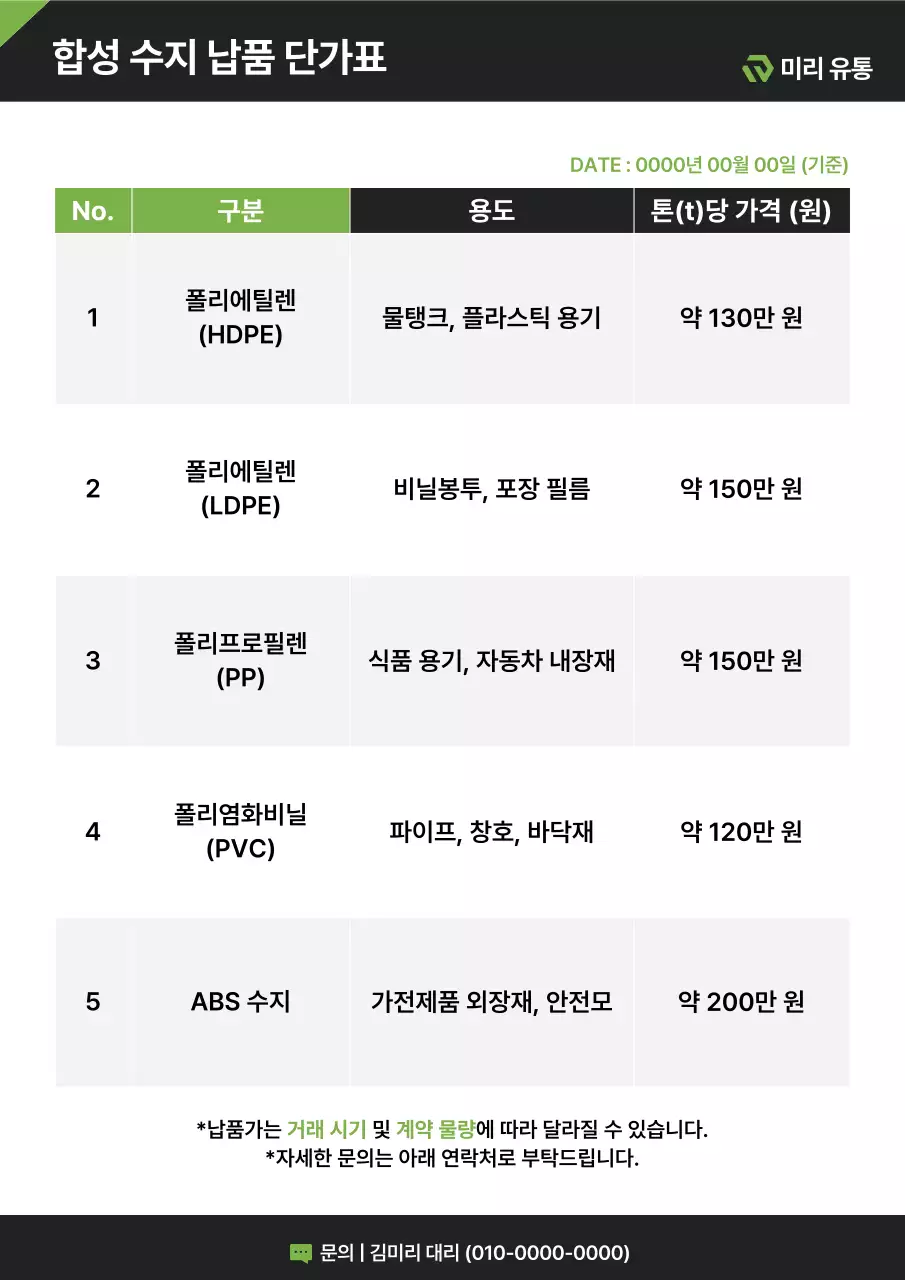 합성 수지 납품 단가표

미리 유통

DATE : 0000년 00월 00일 (기준)

| No. | 구분 | 용도 | 톤(t)당 가격 (원) |
|---|---|---|---|
| 1 | 폴리에틸렌 (HDPE) | 물탱크, 플라스틱 용기 | 약 130만 원 |
| 2 | 폴리에틸렌 (LDPE) | 비닐봉투, 포장 필름 | 약 150만 원 |
| 3 | 폴리프로필렌 (PP) | 식품 용기, 자동차 내장재 | 약 150만 원 |
| 4 | 폴리염화비닐 (PVC) | 파이프, 창호, 바닥재 | 약 120만 원 |
| 5 | ABS 수지 | 가전제품 외장재, 안전모 | 약 200만 원 |

*납품가는 거래 시기 및 계약 물량에 따라 달라질 수 있습니다.
*자세한 문의는 아래 연락처로 부탁드립니다.

문의 | 김미리 대리 (010-0000-0000)